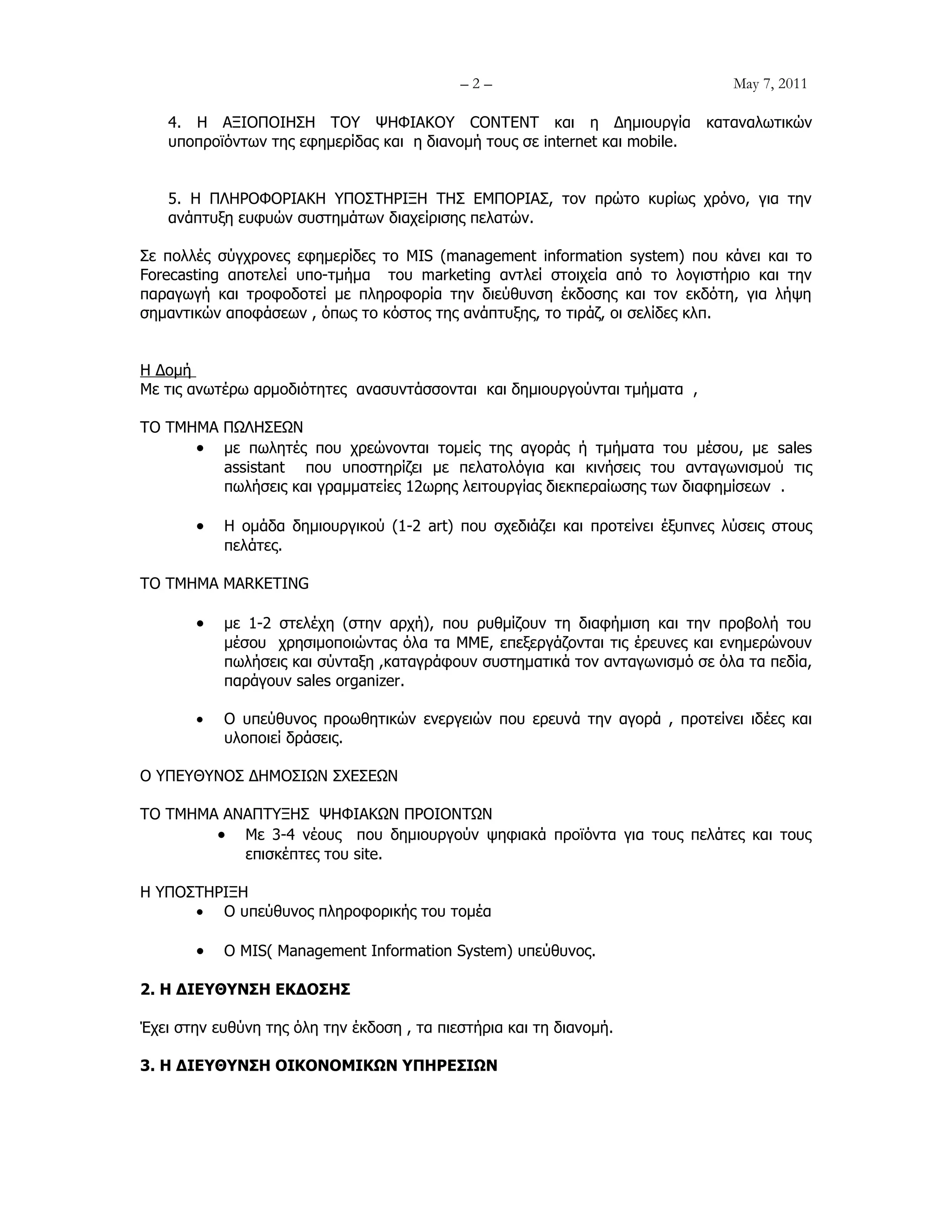 – 2 – May 7, 2011

4. Η ΑΞΙΟΠΟΙΗΣΗ ΤΟΥ ΨΗΦΙΑΚΟΥ CONTENT και η Δημιουργία καταναλωτικών υποπροϊόντων της εφημερίδας και η διανομή τους σε internet και mobile.

5. Η ΠΛΗΡΟΦΟΡΙΑΚΗ ΥΠΟΣΤΗΡΙΞΗ ΤΗΣ ΕΜΠΟΡΙΑΣ, τον πρώτο κυρίως χρόνο, για την ανάπτυξη ευφυών συστημάτων διαχείρισης πελατών.

Σε πολλές σύγχρονες εφημερίδες το MIS (management information system) που κάνει και το Forecasting αποτελεί υπο-τμήμα του marketing αντλεί στοιχεία από το λογιστήριο και την παραγωγή και τροφοδοτεί με πληροφορία την διεύθυνση έκδοσης και τον εκδότη, για λήψη σημαντικών αποφάσεων , όπως το κόστος της ανάπτυξης, το τιράζ, οι σελίδες κλπ.

Η Δομή
Με τις ανωτέρω αρμοδιότητες ανασυντάσσονται και δημιουργούνται τμήματα ,

ΤΟ ΤΜΗΜΑ ΠΩΛΗΣΕΩΝ
• με πωλητές που χρεώνονται τομείς της αγοράς ή τμήματα του μέσου, με sales assistant που υποστηρίζει με πελατολόγια και κινήσεις του ανταγωνισμού τις πωλήσεις και γραμματείες 12ωρης λειτουργίας διεκπεραίωσης των διαφημίσεων .

• Η ομάδα δημιουργικού (1-2 art) που σχεδιάζει και προτείνει έξυπνες λύσεις στους πελάτες.

ΤΟ ΤΜΗΜΑ MARKETING

• με 1-2 στελέχη (στην αρχή), που ρυθμίζουν τη διαφήμιση και την προβολή του μέσου χρησιμοποιώντας όλα τα ΜΜΕ, επεξεργάζονται τις έρευνες και ενημερώνουν πωλήσεις και σύνταξη ,καταγράφουν συστηματικά τον ανταγωνισμό σε όλα τα πεδία, παράγουν sales organizer.

• Ο υπεύθυνος προωθητικών ενεργειών που ερευνά την αγορά , προτείνει ιδέες και υλοποιεί δράσεις.

Ο ΥΠΕΥΘΥΝΟΣ ΔΗΜΟΣΙΩΝ ΣΧΕΣΕΩΝ

ΤΟ ΤΜΗΜΑ ΑΝΑΠΤΥΞΗΣ ΨΗΦΙΑΚΩΝ ΠΡΟΙΟΝΤΩΝ
• Με 3-4 νέους που δημιουργούν ψηφιακά προϊόντα για τους πελάτες και τους επισκέπτες του site.

Η ΥΠΟΣΤΗΡΙΞΗ
• Ο υπεύθυνος πληροφορικής του τομέα

• Ο MIS( Management Information System) υπεύθυνος.

2. Η ΔΙΕΥΘΥΝΣΗ ΕΚΔΟΣΗΣ

Έχει στην ευθύνη της όλη την έκδοση , τα πιεστήρια και τη διανομή.

3. Η ΔΙΕΥΘΥΝΣΗ ΟΙΚΟΝΟΜΙΚΩΝ ΥΠΗΡΕΣΙΩΝ